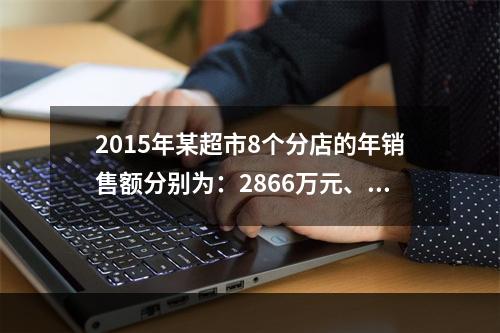 2015年某超市8个分店的年销售额分别为：2866万元、...